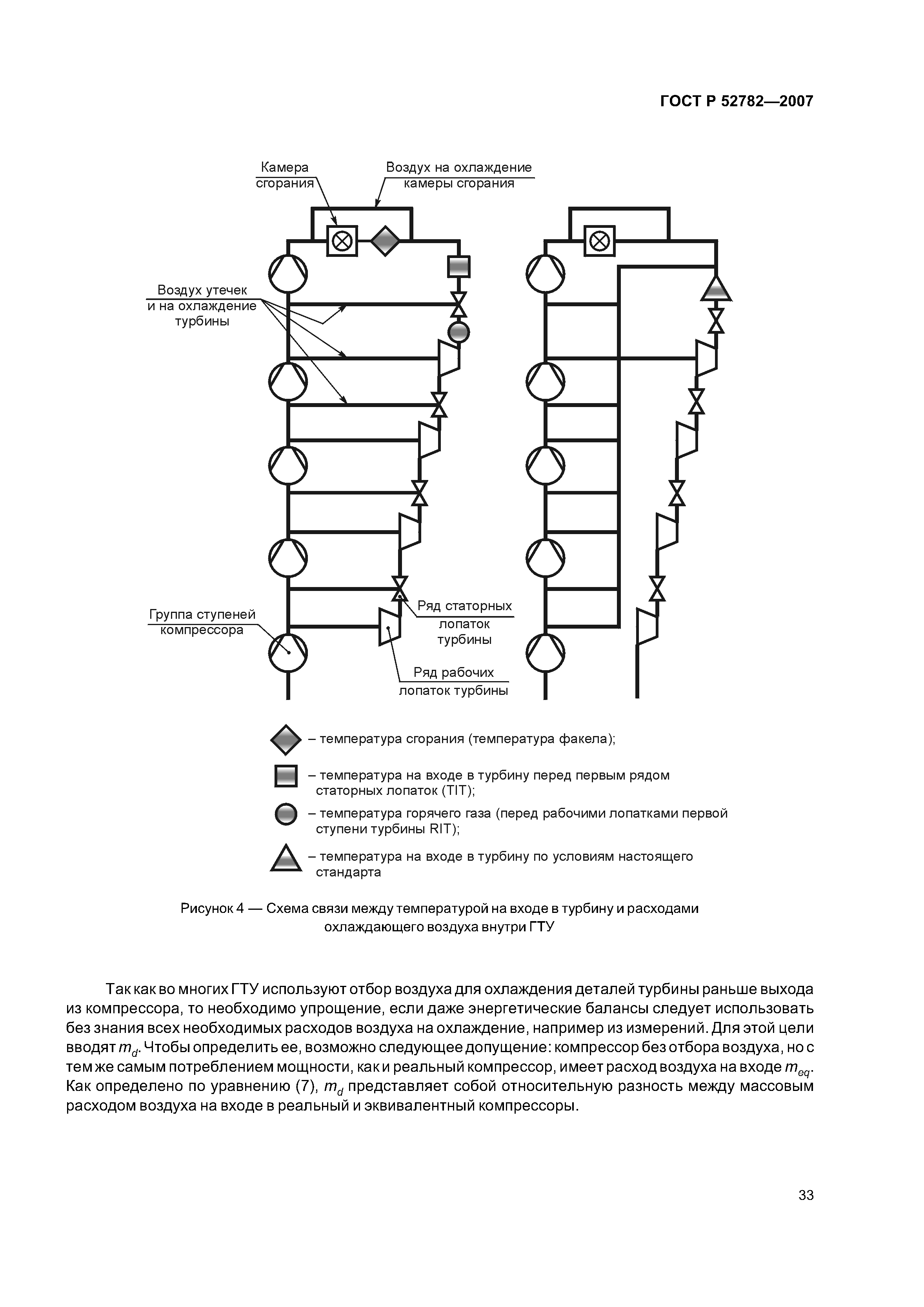 ГОСТ Р 52782—2007

Камера сгорания

Воздух на охлаждение камеры сгорания

Воздух утечек и на охлаждение турбины

Группа ступеней компрессора

Ряд статорных лопаток турбины

Ряд рабочих лопаток турбины

– температура сгорания (температура факела);

– температура на входе в турбину перед первым рядом статорных лопаток (TIT);

– температура горячего газа (перед рабочими лопатками первой ступени турбины RIT);

– температура на входе в турбину по условиям настоящего стандарта

Рисунок 4 — Схема связи между температурой на входе в турбину и расходами охлаждающего воздуха внутри ГТУ

Так как во многих ГТУ используют отбор воздуха для охлаждения деталей турбины раньше выхода из компрессора, то необходимо упрощение, если даже энергетические балансы следует использовать без знания всех необходимых расходов воздуха на охлаждение, например из измерений. Для этой цели вводят $m_d$. Чтобы определить ее, возможно следующее допущение: компрессор без отбора воздуха, но с тем же самым потреблением мощности, как и реальный компрессор, имеет расход воздуха на входе $m_{eq}$. Как определено по уравнению (7), $m_d$ представляет собой относительную разность между массовым расходом воздуха на входе в реальный и эквивалентный компрессоры.

33